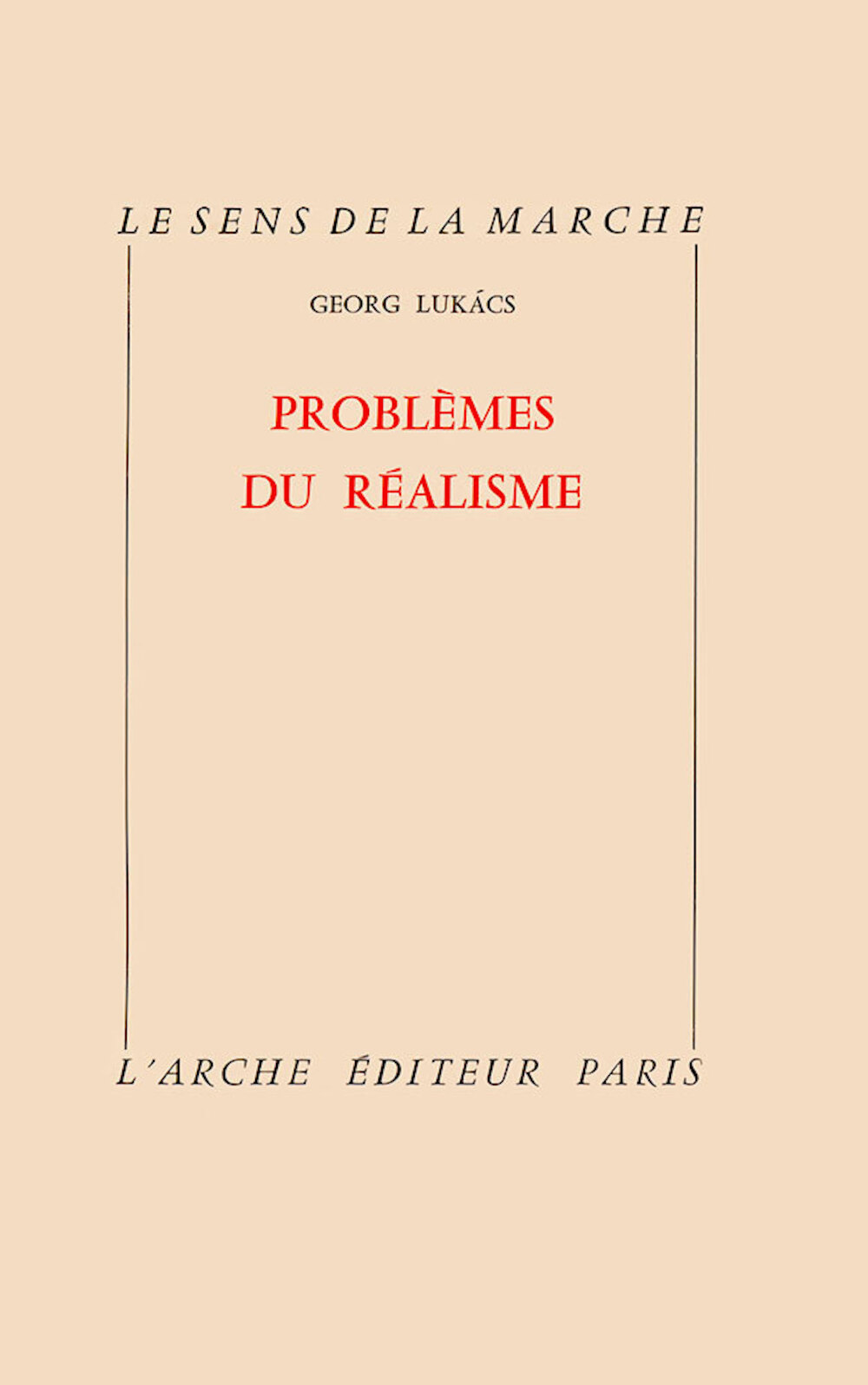 LE SENS DE LA MARCHE

GEORG LUKÁCS

PROBLÈMES
DU RÉALISME

L'ARCHE ÉDITEUR PARIS